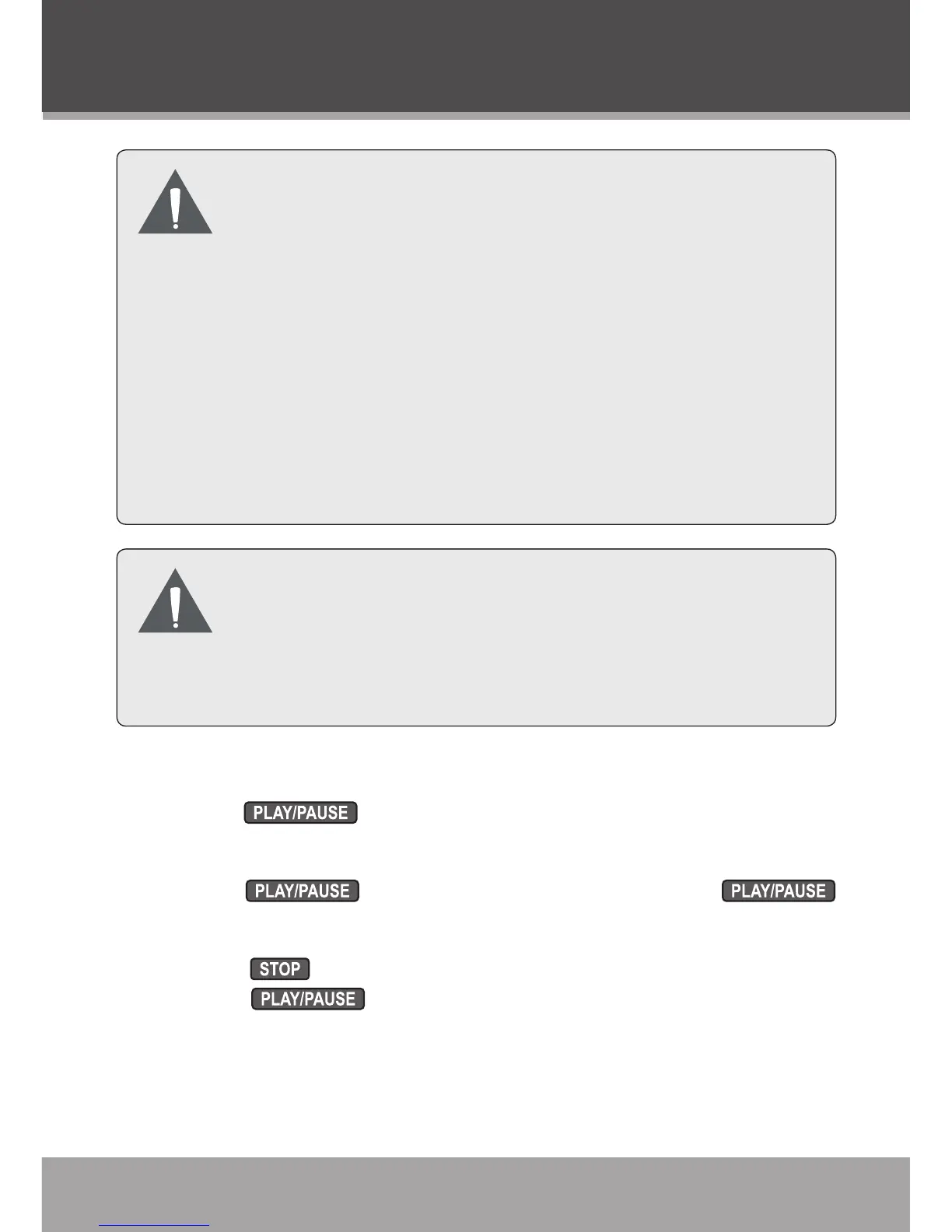 PLAY/PAUSE

PLAY/PAUSE

PLAY/PAUSE

STOP

PLAY/PAUSE